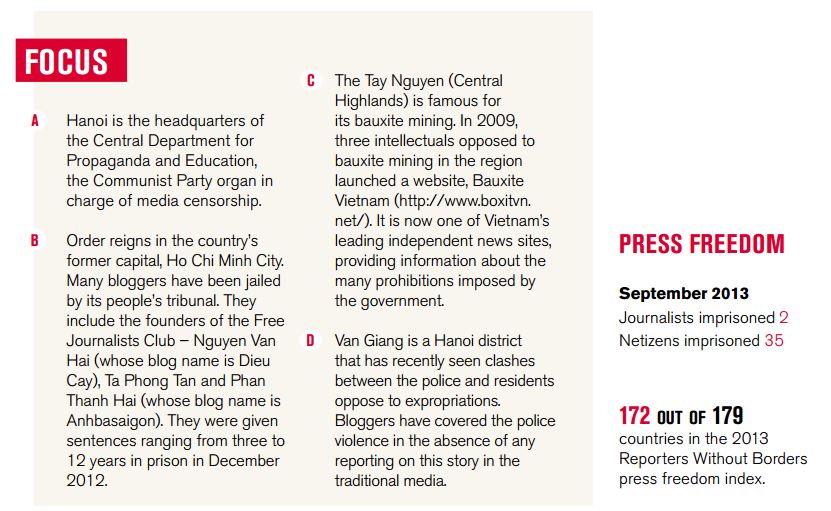 FOCUS

A Hanoi is the headquarters of the Central Department for Propaganda and Education, the Communist Party organ in charge of media censorship.

B Order reigns in the country's former capital, Ho Chi Minh City. Many bloggers have been jailed by its people's tribunal. They include the founders of the Free Journalists Club – Nguyen Van Hai (whose blog name is Dieu Cay), Ta Phong Tan and Phan Thanh Hai (whose blog name is Anhbasaigon). They were given sentences ranging from three to 12 years in prison in December 2012.

C The Tay Nguyen (Central Highlands) is famous for its bauxite mining. In 2009, three intellectuals opposed to bauxite mining in the region launched a website, Bauxite Vietnam (http://www.boxitvn.net/). It is now one of Vietnam's leading independent news sites, providing information about the many prohibitions imposed by the government.

D Van Giang is a Hanoi district that has recently seen clashes between the police and residents oppose to expropriations. Bloggers have covered the police violence in the absence of any reporting on this story in the traditional media.

PRESS FREEDOM

September 2013
Journalists imprisoned 2
Netizens imprisoned 35

172 OUT OF 179
countries in the 2013 Reporters Without Borders press freedom index.